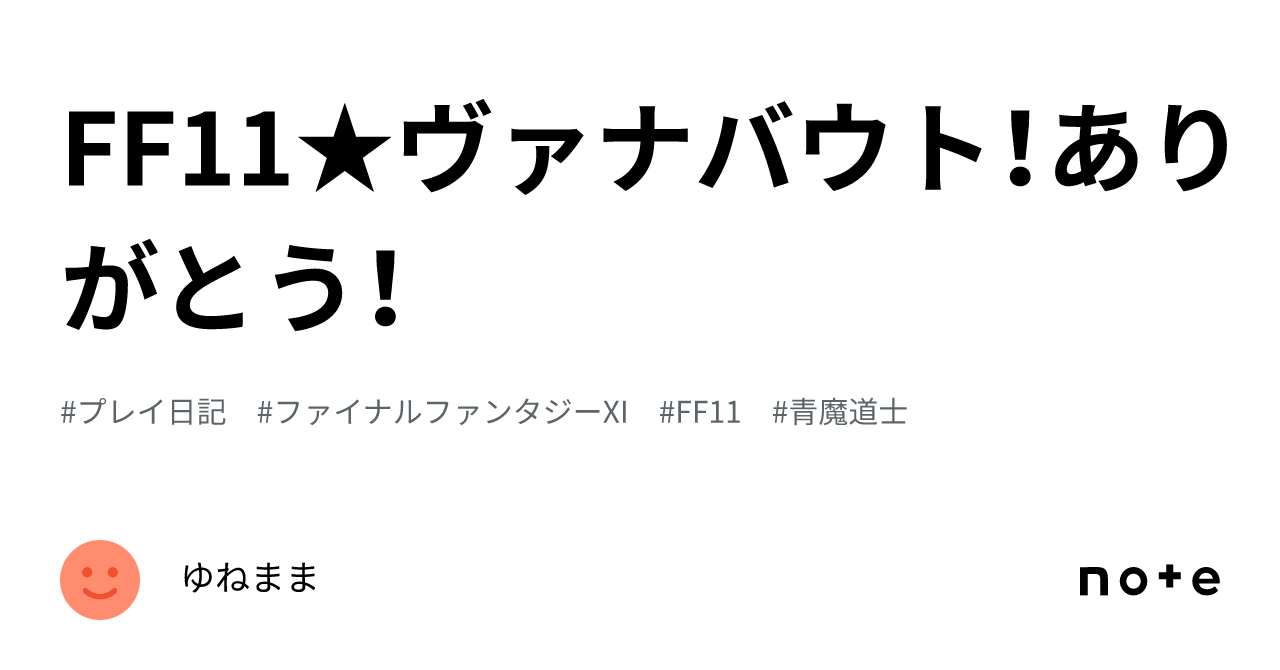 FF11★ヴァナバウト!ありがとう!

#プレイ日記　#ファイナルファンタジーXI　#FF11　#青魔道士

ゆねまま

note